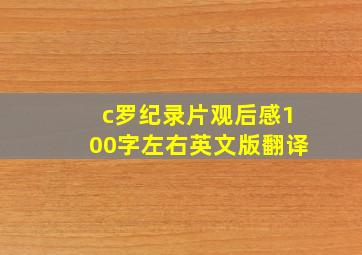 c罗纪录片观后感100字左右英文版翻译